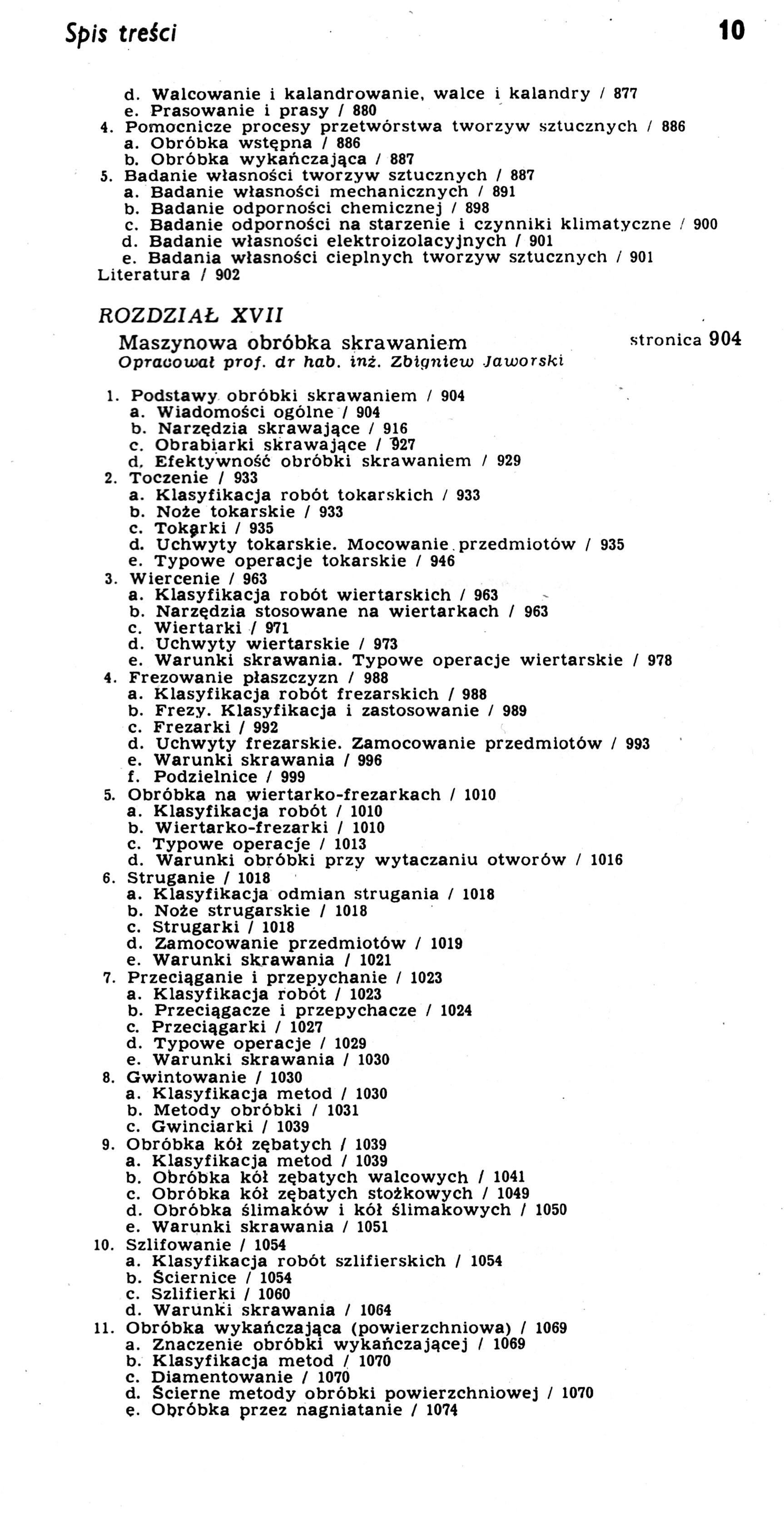 Spis treści 10

d. Walcowanie i kalandrowanie, walce i kalandry / 877
e. Prasowanie i prasy / 880
4. Pomocnicze procesy przetwórstwa tworzyw sztucznych / 886
a. Obróbka wstępna / 886
b. Obróbka wykańczająca / 887
5. Badanie własności tworzyw sztucznych / 887
a. Badanie własności mechanicznych / 891
b. Badanie odporności chemicznej / 898
c. Badanie odporności na starzenie i czynniki klimatyczne / 900
d. Badanie własności elektroizolacyjnych / 901
e. Badania własności cieplnych tworzyw sztucznych / 901
Literatura / 902

ROZDZIAŁ XVII
Maszynowa obróbka skrawaniem stronica 904
Opracował prof. dr hab. inż. Zbigniew Jaworski

1. Podstawy obróbki skrawaniem / 904
a. Wiadomości ogólne / 904
b. Narzędzia skrawające / 916
c. Obrabiarki skrawające / 927
d. Efektywność obróbki skrawaniem / 929
2. Toczenie / 933
a. Klasyfikacja robót tokarskich / 933
b. Noże tokarskie / 933
c. Tokarki / 935
d. Uchwyty tokarskie. Mocowanie przedmiotów / 935
e. Typowe operacje tokarskie / 946
3. Wiercenie / 963
a. Klasyfikacja robót wiertarskich / 963
b. Narzędzia stosowane na wiertarkach / 963
c. Wiertarki / 971
d. Uchwyty wiertarskie / 973
e. Warunki skrawania. Typowe operacje wiertarskie / 978
4. Frezowanie płaszczyzn / 988
a. Klasyfikacja robót frezarskich / 988
b. Frezy. Klasyfikacja i zastosowanie / 989
c. Frezarki / 992
d. Uchwyty frezarskie. Zamocowanie przedmiotów / 993
e. Warunki skrawania / 996
f. Podzielnice / 999
5. Obróbka na wiertarko-frezarkach / 1010
a. Klasyfikacja robót / 1010
b. Wiertarko-frezarki / 1010
c. Typowe operacje / 1013
d. Warunki obróbki przy wytaczaniu otworów / 1016
6. Struganie / 1018
a. Klasyfikacja odmian strugania / 1018
b. Noże strugarskie / 1018
c. Strugarki / 1018
d. Zamocowanie przedmiotów / 1019
e. Warunki skrawania / 1021
7. Przeciąganie i przepychanie / 1023
a. Klasyfikacja robót / 1023
b. Przeciągacze i przepychacze / 1024
c. Przeciągarki / 1027
d. Typowe operacje / 1029
e. Warunki skrawania / 1030
8. Gwintowanie / 1030
a. Klasyfikacja metod / 1030
b. Metody obróbki / 1031
c. Gwinciarki / 1039
9. Obróbka kół zębatych / 1039
a. Klasyfikacja metod / 1039
b. Obróbka kół zębatych walcowych / 1041
c. Obróbka kół zębatych stożkowych / 1049
d. Obróbka ślimaków i kół ślimakowych / 1050
e. Warunki skrawania / 1051
10. Szlifowanie / 1054
a. Klasyfikacja robót szlifierskich / 1054
b. Ściernice / 1054
c. Szlifierki / 1060
d. Warunki skrawania / 1064
11. Obróbka wykańczająca (powierzchniowa) / 1069
a. Znaczenie obróbki wykańczającej / 1069
b. Klasyfikacja metod / 1070
c. Diamentowanie / 1070
d. Ścierne metody obróbki powierzchniowej / 1070
e. Obróbka przez nagniatanie / 1074